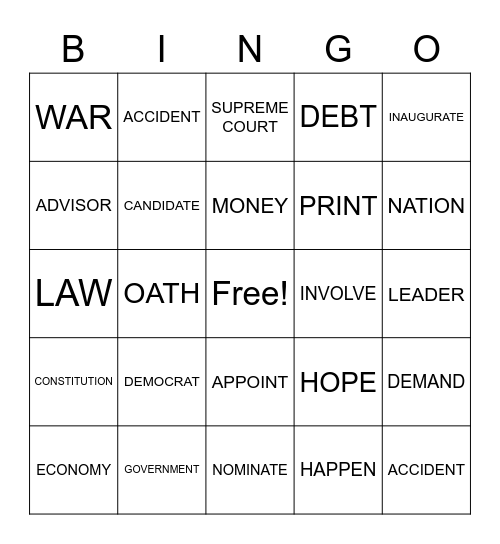 | B | I | N | G | O |
|---|---|---|---|---|
| WAR | ACCIDENT | SUPREME COURT | DEBT | INAUGURATE |
| ADVISOR | CANDIDATE | MONEY | PRINT | NATION |
| LAW | OATH | Free! | INVOLVE | LEADER |
| CONSTITUTION | DEMOCRAT | APPOINT | HOPE | DEMAND |
| ECONOMY | GOVERNMENT | NOMINATE | HAPPEN | ACCIDENT |